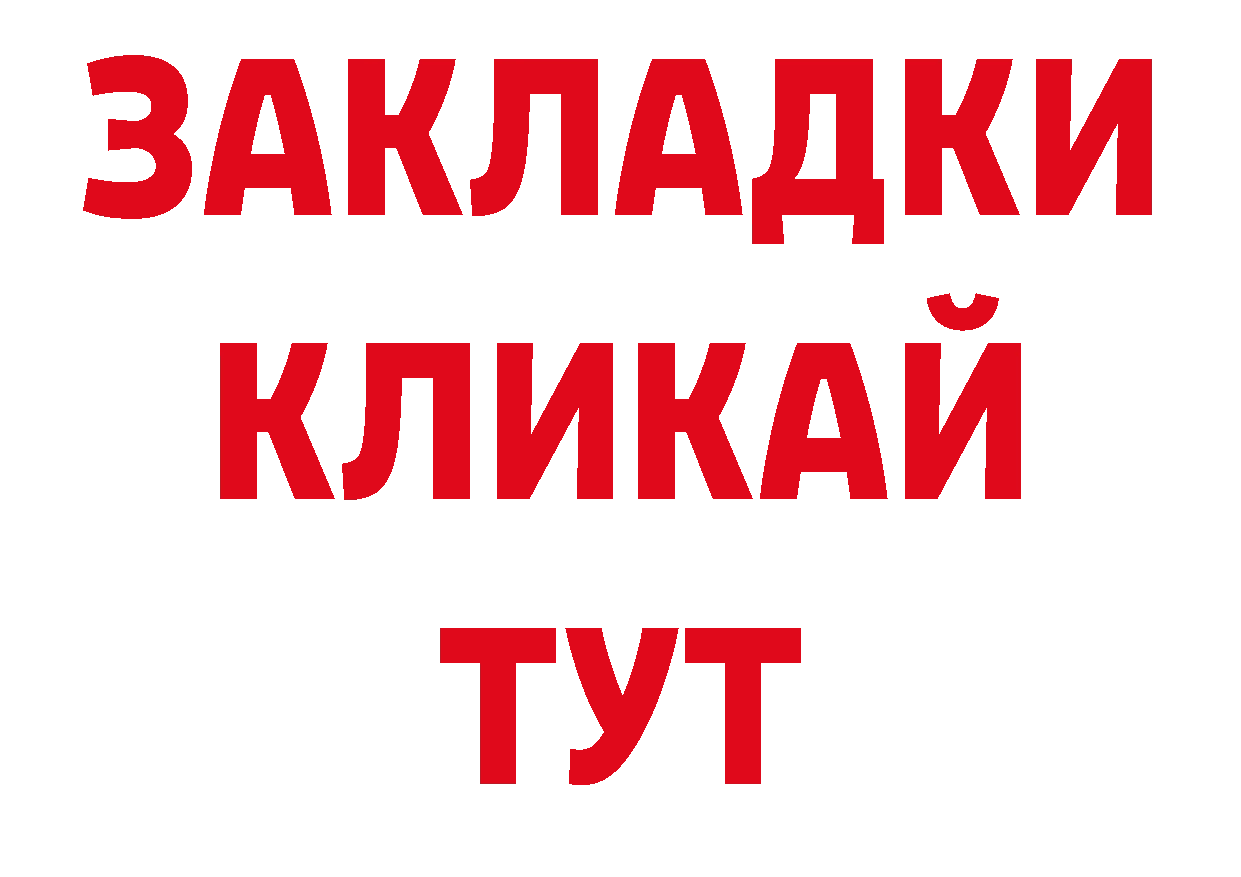 ЗАКЛАДКИ
КЛИКАЙ
ТУТ